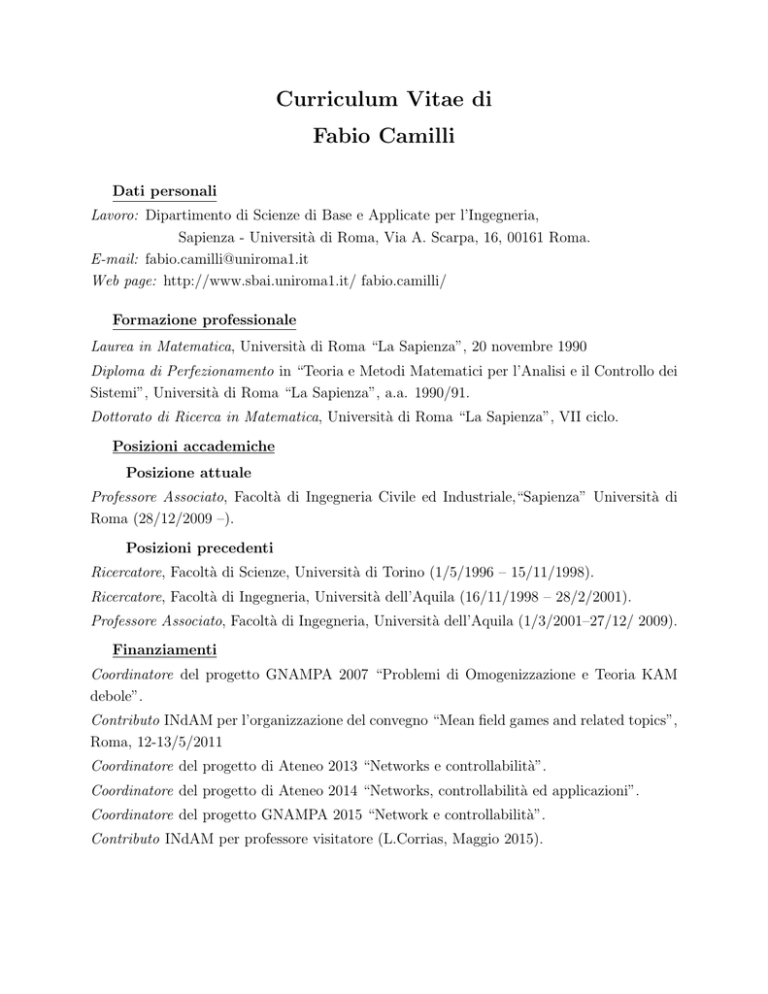 Curriculum Vitae di
Fabio Camilli

Dati personali

Lavoro: Dipartimento di Scienze di Base e Applicate per l'Ingegneria,
Sapienza - Università di Roma, Via A. Scarpa, 16, 00161 Roma.
E-mail: fabio.camilli@uniroma1.it
Web page: http://www.sbai.uniroma1.it/ fabio.camilli/

Formazione professionale

Laurea in Matematica, Università di Roma "La Sapienza", 20 novembre 1990

Diploma di Perfezionamento in "Teoria e Metodi Matematici per l'Analisi e il Controllo dei Sistemi", Università di Roma "La Sapienza", a.a. 1990/91.

Dottorato di Ricerca in Matematica, Università di Roma "La Sapienza", VII ciclo.

Posizioni accademiche

Posizione attuale

Professore Associato, Facoltà di Ingegneria Civile ed Industriale,"Sapienza" Università di Roma (28/12/2009 –).

Posizioni precedenti

Ricercatore, Facoltà di Scienze, Università di Torino (1/5/1996 – 15/11/1998).

Ricercatore, Facoltà di Ingegneria, Università dell'Aquila (16/11/1998 – 28/2/2001).

Professore Associato, Facoltà di Ingegneria, Università dell'Aquila (1/3/2001–27/12/ 2009).

Finanziamenti

Coordinatore del progetto GNAMPA 2007 "Problemi di Omogenizzazione e Teoria KAM debole".

Contributo INdAM per l'organizzazione del convegno "Mean field games and related topics", Roma, 12-13/5/2011

Coordinatore del progetto di Ateneo 2013 "Networks e controllabilità".

Coordinatore del progetto di Ateneo 2014 "Networks, controllabilità ed applicazioni".

Coordinatore del progetto GNAMPA 2015 "Network e controllabilità".

Contributo INdAM per professore visitatore (L.Corrias, Maggio 2015).